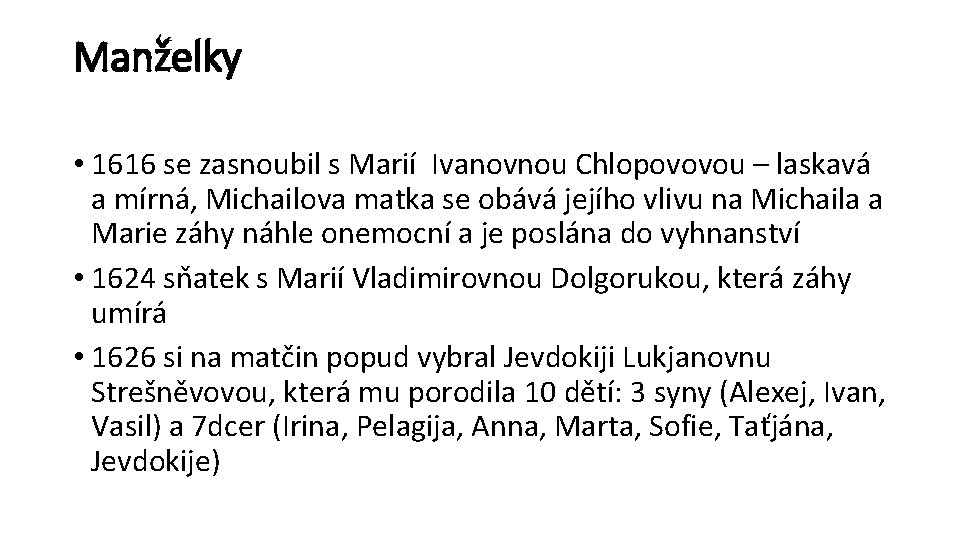 Manželky

• 1616 se zasnoubil s Marií Ivanovnou Chlopovovou – laskavá a mírná, Michailova matka se obává jejího vlivu na Michaila a Marie záhy náhle onemocní a je poslána do vyhnanství
• 1624 sňatek s Marií Vladimirovnou Dolgorukou, která záhy umírá
• 1626 si na matčin popud vybral Jevdokiji Lukjanovnu Strešněvovou, která mu porodila 10 dětí: 3 syny (Alexej, Ivan, Vasil) a 7dcer (Irina, Pelagija, Anna, Marta, Sofie, Taťjána, Jevdokije)